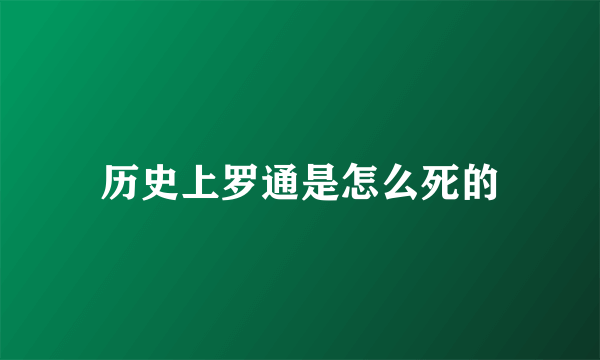 历史上罗通是怎么死的